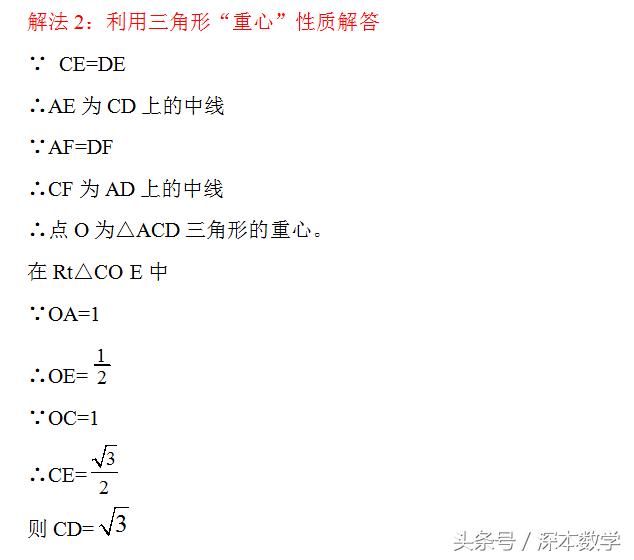 解法 2：利用三角形“重心”性质解答

∵ CE=DE

∴AE 为 CD 上的中线

∵AF=DF

∴CF 为 AD 上的中线

∴点 O 为△ACD 三角形的重心。

在 Rt△CO E 中

∵OA=1

∴OE= $\frac{1}{2}$

∵OC=1

∴CE= $\frac{\sqrt{3}}{2}$

则 CD= $\sqrt{3}$

头条号 / 深本数学